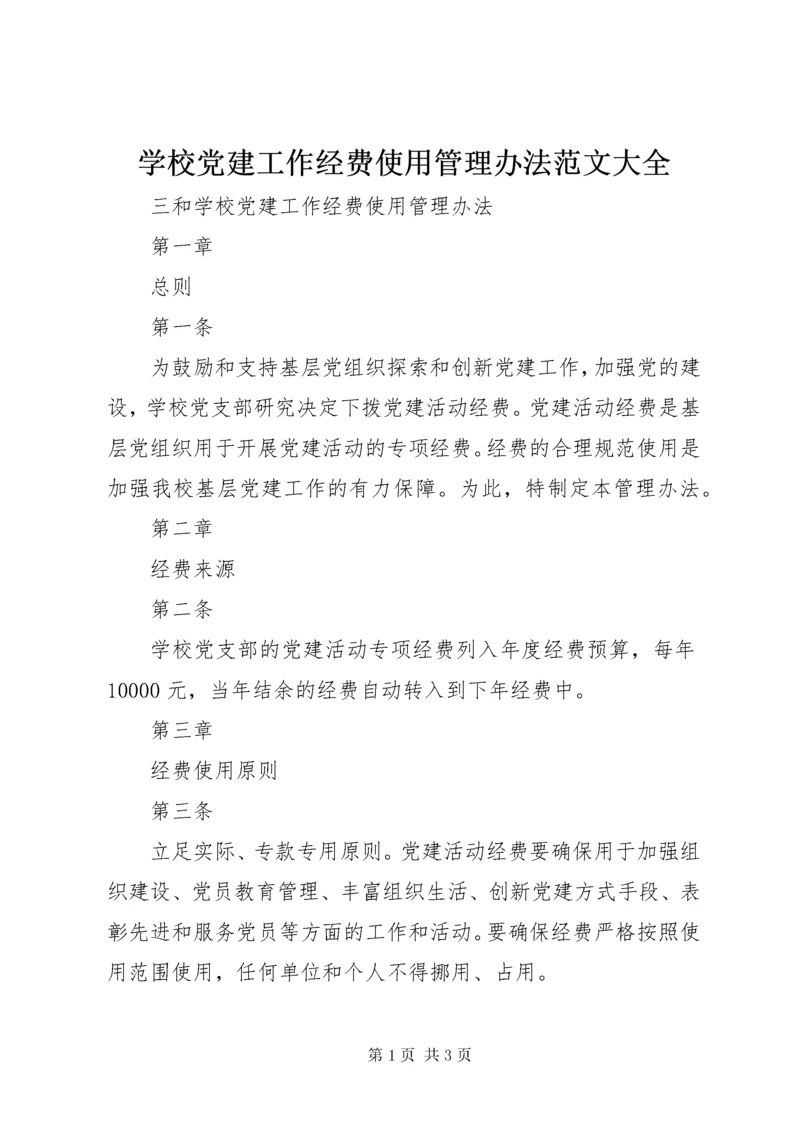 学校党建工作经费使用管理办法范文大全

三和学校党建工作经费使用管理办法

第一章

总则

第一条

为鼓励和支持基层党组织探索和创新党建工作，加强党的建设，学校党支部研究决定下拨党建活动经费。党建活动经费是基层党组织用于开展党建活动的专项经费。经费的合理规范使用是加强我校基层党建工作的有力保障。为此，特制定本管理办法。

第二章

经费来源

第二条

学校党支部的党建活动专项经费列入年度经费预算，每年10000元，当年结余的经费自动转入到下年经费中。

第三章

经费使用原则

第三条

立足实际、专款专用原则。党建活动经费要确保用于加强组织建设、党员教育管理、丰富组织生活、创新党建方式手段、表彰先进和服务党员等方面的工作和活动。要确保经费严格按照使用范围使用，任何单位和个人不得挪用、占用。

第1页 共3页